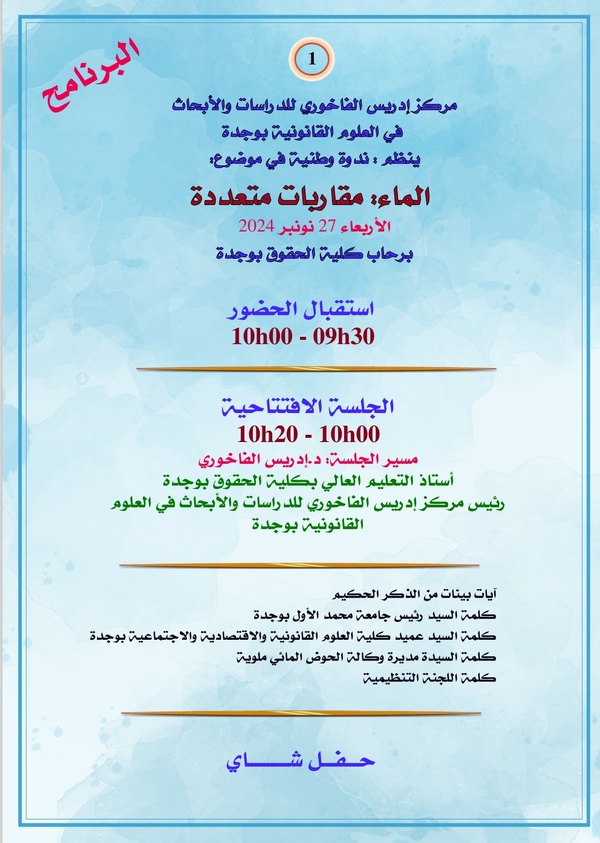 البرنامج

1

مركز إدريس الفاخوري للدراسات والأبحاث
في العلوم القانونية بوجدة
ينظم : ندوة وطنية في موضوع:

الماء: مقاربات متعددة
الأربعاء 27 نونبر 2024
برحاب كلية الحقوق بوجدة

استقبال الحضور
10h00 - 09h30

الجلسة الافتتاحية
10h20 - 10h00
مسير الجلسة: د.إدريس الفاخوري
أستاذ التعليم العالي بكلية الحقوق بوجدة
رئيس مركز إدريس الفاخوري للدراسات والأبحاث في العلوم القانونية بوجدة

آيات بينات من الذكر الحكيم
كلمة السيد رئيس جامعة محمد الأول بوجدة
كلمة السيد عميد كلية العلوم القانونية والاقتصادية والاجتماعية بوجدة
كلمة السيدة مديرة وكالة الحوض المائي ملوية
كلمة اللجنة التنظيمية

حفل شاي